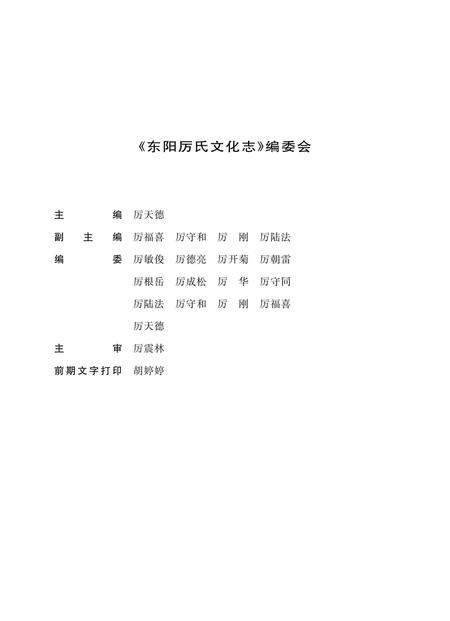 《东阳厉氏文化志》编委会

主　　编　厉天德

副 主 编　厉福喜　厉守和　厉　刚　厉陆法

编　　委　厉敏俊　厉德亮　厉开菊　厉朝雷

厉根岳　厉成松　厉　华　厉守同

厉陆法　厉守和　厉　刚　厉福喜

厉天德

主　　审　厉震林

前期文字打印　胡婷婷